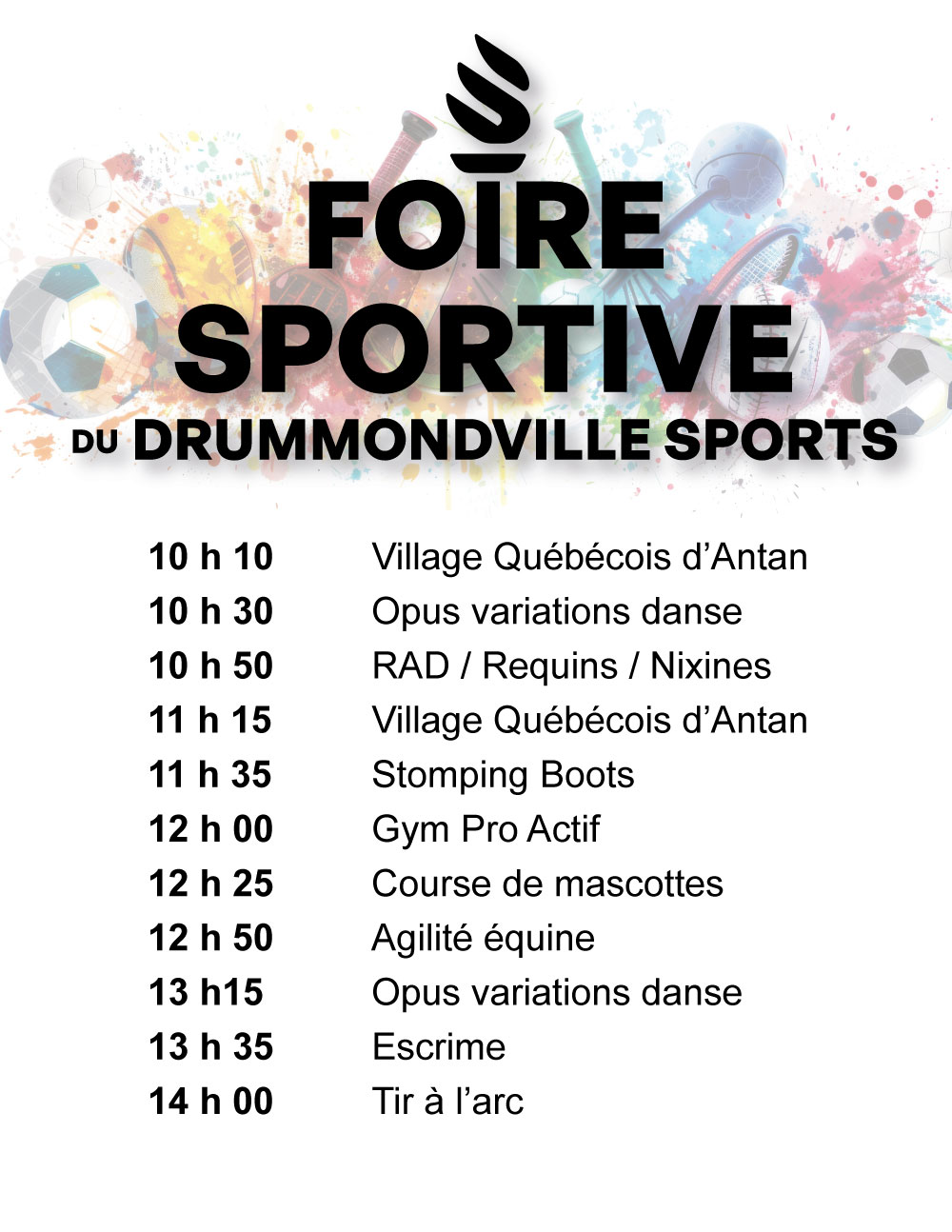 FOIRE
SPORTIVE
DU DRUMMONDVILLE SPORTS

10 h 10 Village Québécois d'Antan
10 h 30 Opus variations danse
10 h 50 RAD / Requins / Nixines
11 h 15 Village Québécois d'Antan
11 h 35 Stomping Boots
12 h 00 Gym Pro Actif
12 h 25 Course de mascottes
12 h 50 Agilité équine
13 h15 Opus variations danse
13 h 35 Escrime
14 h 00 Tir à l'arc